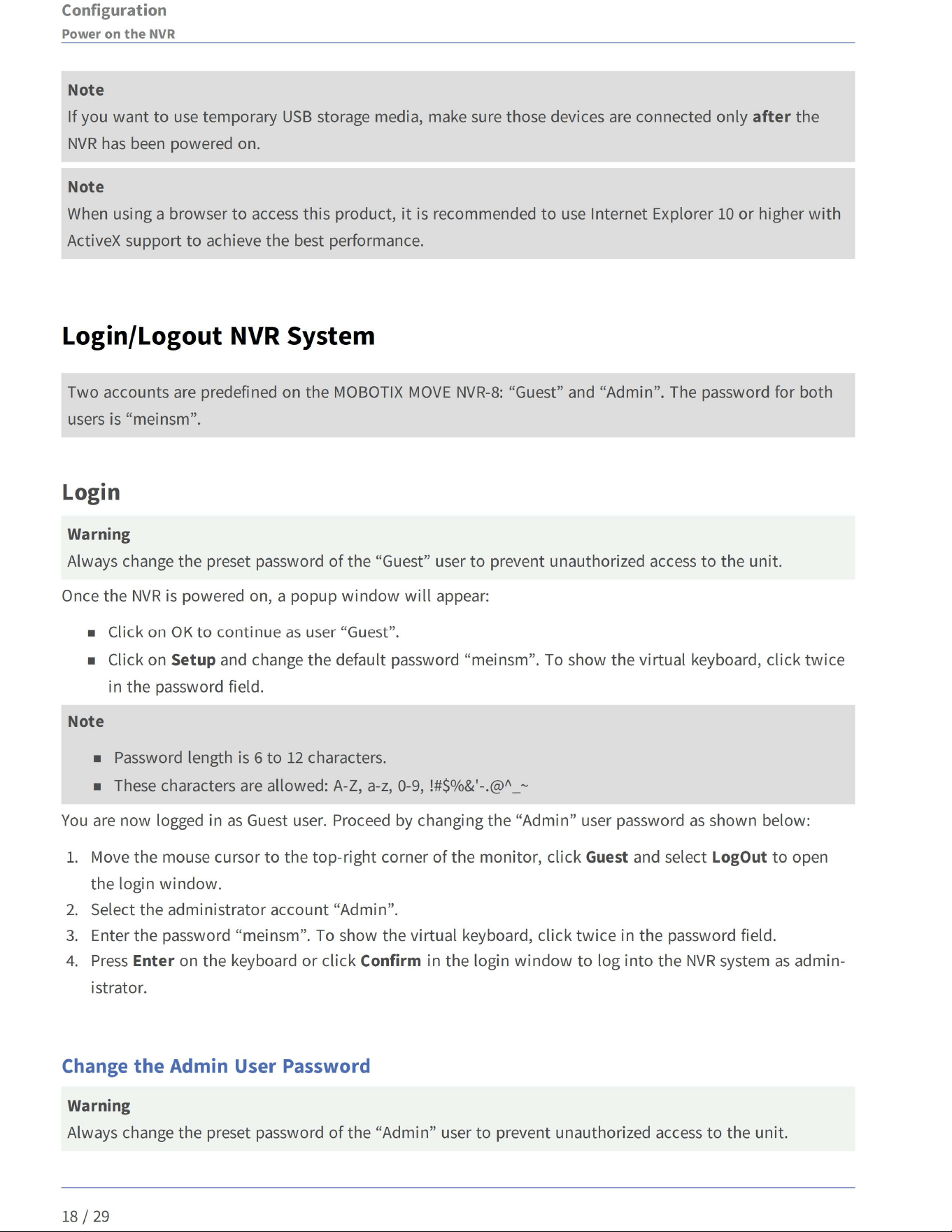 Configuration
Power on the NVR

Note
If you want to use temporary USB storage media, make sure those devices are connected only after the NVR has been powered on.

Note
When using a browser to access this product, it is recommended to use Internet Explorer 10 or higher with ActiveX support to achieve the best performance.

Login/Logout NVR System

Two accounts are predefined on the MOBOTIX MOVE NVR-8: "Guest" and "Admin". The password for both users is "meinsm".

Login

Warning
Always change the preset password of the "Guest" user to prevent unauthorized access to the unit.

Once the NVR is powered on, a popup window will appear:

• Click on OK to continue as user "Guest".
• Click on Setup and change the default password "meinsm". To show the virtual keyboard, click twice in the password field.

Note
• Password length is 6 to 12 characters.
• These characters are allowed: A-Z, a-z, 0-9, !#$%&'-.@^_~

You are now logged in as Guest user. Proceed by changing the "Admin" user password as shown below:

1. Move the mouse cursor to the top-right corner of the monitor, click Guest and select LogOut to open the login window.
2. Select the administrator account "Admin".
3. Enter the password "meinsm". To show the virtual keyboard, click twice in the password field.
4. Press Enter on the keyboard or click Confirm in the login window to log into the NVR system as administrator.

Change the Admin User Password

Warning
Always change the preset password of the "Admin" user to prevent unauthorized access to the unit.

18 / 29